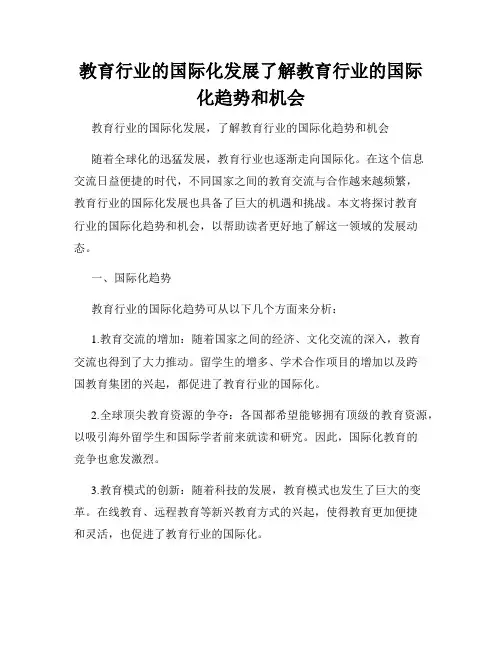 教育行业的国际化发展了解教育行业的国际化趋势和机会

教育行业的国际化发展，了解教育行业的国际化趋势和机会

随着全球化的迅猛发展，教育行业也逐渐走向国际化。在这个信息交流日益便捷的时代，不同国家之间的教育交流与合作越来越频繁，教育行业的国际化发展也具备了巨大的机遇和挑战。本文将探讨教育行业的国际化趋势和机会，以帮助读者更好地了解这一领域的发展动态。

一、国际化趋势

教育行业的国际化趋势可从以下几个方面来分析：

1.教育交流的增加：随着国家之间的经济、文化交流的深入，教育交流也得到了大力推动。留学生的增多、学术合作项目的增加以及跨国教育集团的兴起，都促进了教育行业的国际化。

2.全球顶尖教育资源的争夺：各国都希望能够拥有顶级的教育资源，以吸引海外留学生和国际学者前来就读和研究。因此，国际化教育的竞争也愈发激烈。

3.教育模式的创新：随着科技的发展，教育模式也发生了巨大的变革。在线教育、远程教育等新兴教育方式的兴起，使得教育更加便捷和灵活，也促进了教育行业的国际化。